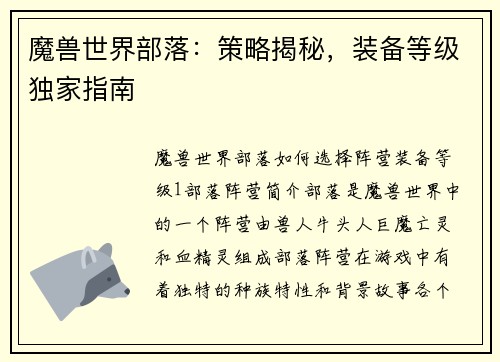 魔兽世界部落：策略揭秘，装备等级独家指南

魔兽世界部落如何选择阵营装备等级1部落阵营简介部落是魔兽世界中的一个阵营由兽人牛头人巨魔亡灵和血精灵组成部落阵营在游戏中有着独特的种族特性和背景故事各个